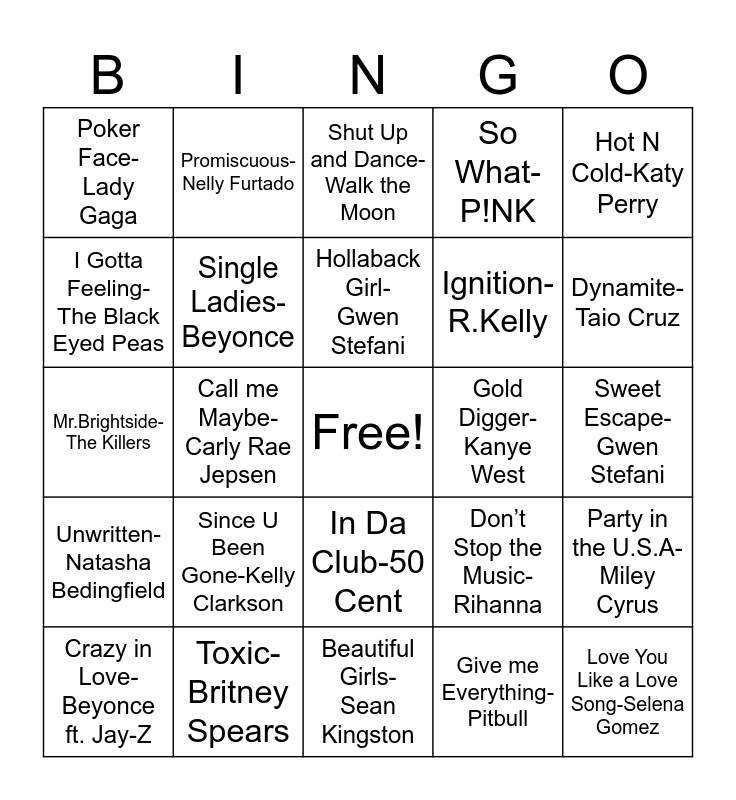 | B | I | N | G | O |
|---|---|---|---|---|
| Poker Face-Lady Gaga | Promiscuous-Nelly Furtado | Shut Up and Dance-Walk the Moon | So What-P!NK | Hot N Cold-Katy Perry |
| I Gotta Feeling-The Black Eyed Peas | Single Ladies-Beyonce | Hollaback Girl-Gwen Stefani | Ignition-R.Kelly | Dynamite-Taio Cruz |
| Mr.Brightside-The Killers | Call me Maybe-Carly Rae Jepsen | Free! | Gold Digger-Kanye West | Sweet Escape-Gwen Stefani |
| Unwritten-Natasha Bedingfield | Since U Been Gone-Kelly Clarkson | In Da Club-50 Cent | Don't Stop the Music-Rihanna | Party in the U.S.A-Miley Cyrus |
| Crazy in Love-Beyonce ft. Jay-Z | Toxic-Britney Spears | Beautiful Girls-Sean Kingston | Give me Everything-Pitbull | Love You Like a Love Song-Selena Gomez |